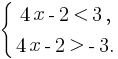 $\begin{cases} 4x - 2 < 3, \\ 4x - 2 > -3. \end{cases}$